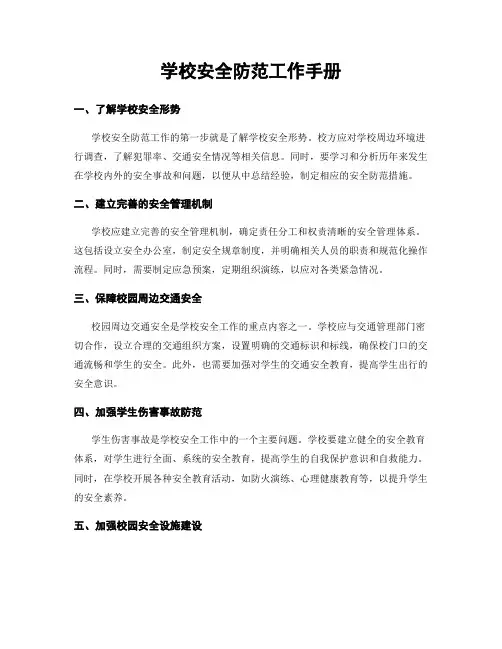 学校安全防范工作手册

一、了解学校安全形势

学校安全防范工作的第一步就是了解学校安全形势。校方应对学校周边环境进行调查，了解犯罪率、交通安全情况等相关信息。同时，要学习和分析历年来发生在学校内外的安全事故和问题，以便从中总结经验，制定相应的安全防范措施。

二、建立完善的安全管理机制

学校应建立完善的安全管理机制，确定责任分工和权责清晰的安全管理体系。这包括设立安全办公室，制定安全规章制度，并明确相关人员的职责和规范化操作流程。同时，需要制定应急预案，定期组织演练，以应对各类紧急情况。

三、保障校园周边交通安全

校园周边交通安全是学校安全工作的重点内容之一。学校应与交通管理部门密切合作，设立合理的交通组织方案，设置明确的交通标识和标线，确保校门口的交通流畅和学生的安全。此外，也需要加强对学生的交通安全教育，提高学生出行的安全意识。

四、加强学生伤害事故防范

学生伤害事故是学校安全工作中的一个主要问题。学校要建立健全的安全教育体系，对学生进行全面、系统的安全教育，提高学生的自我保护意识和自救能力。同时，在学校开展各种安全教育活动，如防火演练、心理健康教育等，以提升学生的安全素养。

五、加强校园安全设施建设